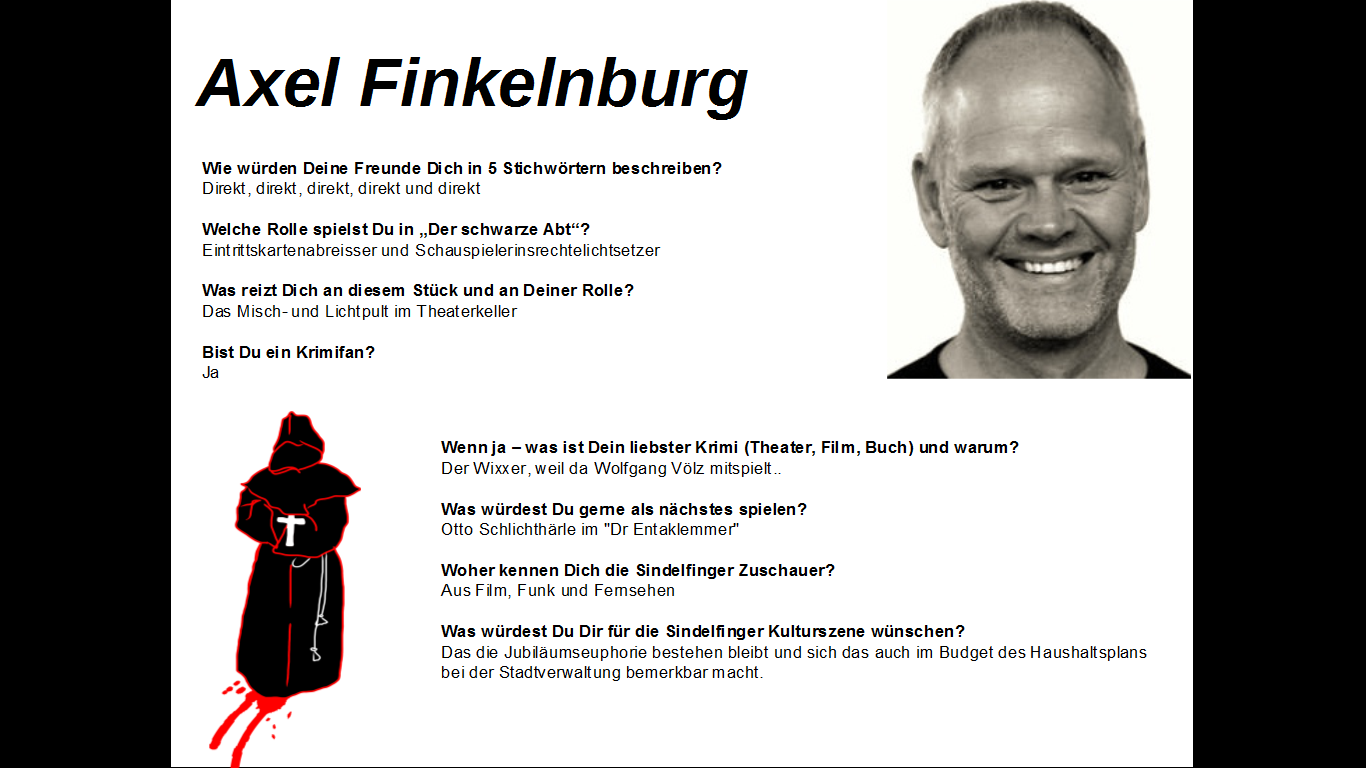 Axel Finkelnburg

Wie würden Deine Freunde Dich in 5 Stichwörtern beschreiben?
Direkt, direkt, direkt, direkt und direkt

Welche Rolle spielst Du in „Der schwarze Abt“?
Eintrittskartenabreisser und Schauspielerinsrechtelichtsetzer

Was reizt Dich an diesem Stück und an Deiner Rolle?
Das Misch- und Lichtpult im Theaterkeller

Bist Du ein Krimifan?
Ja

Wenn ja – was ist Dein liebster Krimi (Theater, Film, Buch) und warum?
Der Wixxer, weil da Wolfgang Völz mitspielt..

Was würdest Du gerne als nächstes spielen?
Otto Schlichthärle im "Dr Entaklemmer"

Woher kennen Dich die Sindelfinger Zuschauer?
Aus Film, Funk und Fernsehen

Was würdest Du Dir für die Sindelfinger Kulturszene wünschen?
Das die Jubiläumseuphorie bestehen bleibt und sich das auch im Budget des Haushaltsplans bei der Stadtverwaltung bemerkbar macht.